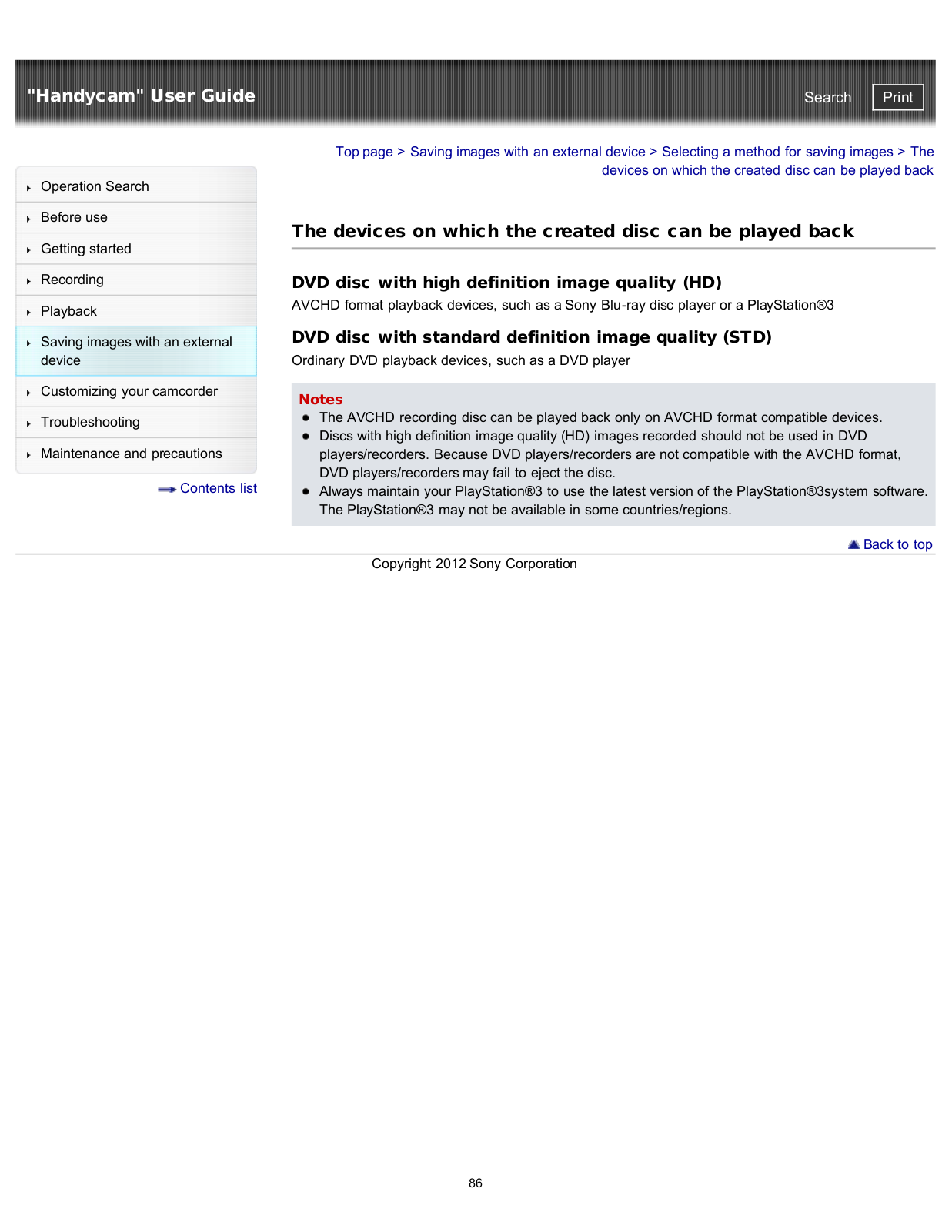 "Handycam" User Guide

Search
Print

Top page > Saving images with an external device > Selecting a method for saving images > The devices on which the created disc can be played back

Operation Search
Before use
Getting started
Recording
Playback
Saving images with an external device
Customizing your camcorder
Troubleshooting
Maintenance and precautions

Contents list

The devices on which the created disc can be played back

DVD disc with high definition image quality (HD)

AVCHD format playback devices, such as a Sony Blu-ray disc player or a PlayStation®3

DVD disc with standard definition image quality (STD)

Ordinary DVD playback devices, such as a DVD player

Notes

The AVCHD recording disc can be played back only on AVCHD format compatible devices.
Discs with high definition image quality (HD) images recorded should not be used in DVD players/recorders. Because DVD players/recorders are not compatible with the AVCHD format, DVD players/recorders may fail to eject the disc.
Always maintain your PlayStation®3 to use the latest version of the PlayStation®3system software. The PlayStation®3 may not be available in some countries/regions.

Back to top

Copyright 2012 Sony Corporation

86